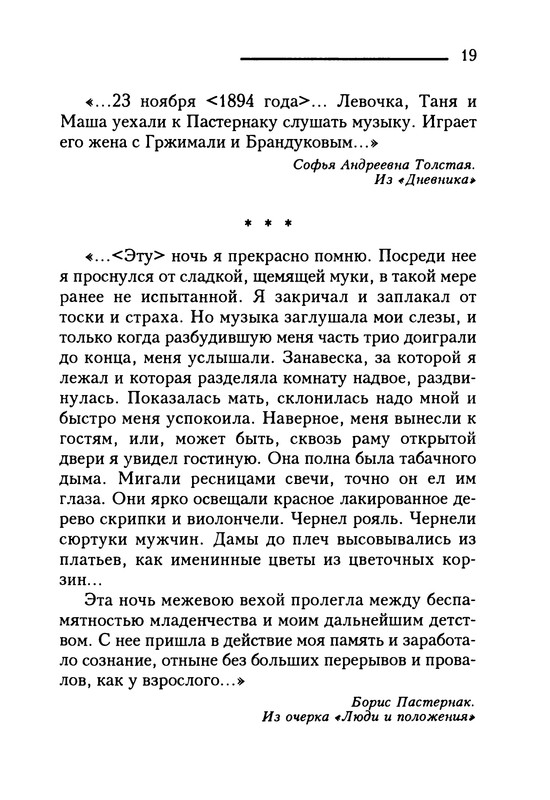 19

«...23 ноября <1894 года>... Левочка, Таня и Маша уехали к Пастернаку слушать музыку. Играет его жена с Гржимали и Брандуковым...»

Софья Андреевна Толстая.
Из «Дневника»

* * *

«...<Эту> ночь я прекрасно помню. Посреди нее я проснулся от сладкой, щемящей муки, в такой мере ранее не испытанной. Я закричал и заплакал от тоски и страха. Но музыка заглушала мои слезы, и только когда разбудившую меня часть трио доиграли до конца, меня услышали. Занавеска, за которой я лежал и которая разделяла комнату надвое, раздвинулась. Показалась мать, склонилась надо мной и быстро меня успокоила. Наверное, меня вынесли к гостям, или, может быть, сквозь раму открытой двери я увидел гостиную. Она полна была табачного дыма. Мигали ресницами свечи, точно он ел им глаза. Они ярко освещали красное лакированное дерево скрипки и виолончели. Чернел рояль. Чернели сюртуки мужчин. Дамы до плеч высовывались из платьев, как именинные цветы из цветочных корзин...

Эта ночь межевою вехой пролегла между беспамятностью младенчества и моим дальнейшим детством. С нее пришла в действие моя память и заработало сознание, отныне без больших перерывов и провалов, как у взрослого...»

Борис Пастернак.
Из очерка «Люди и положения»